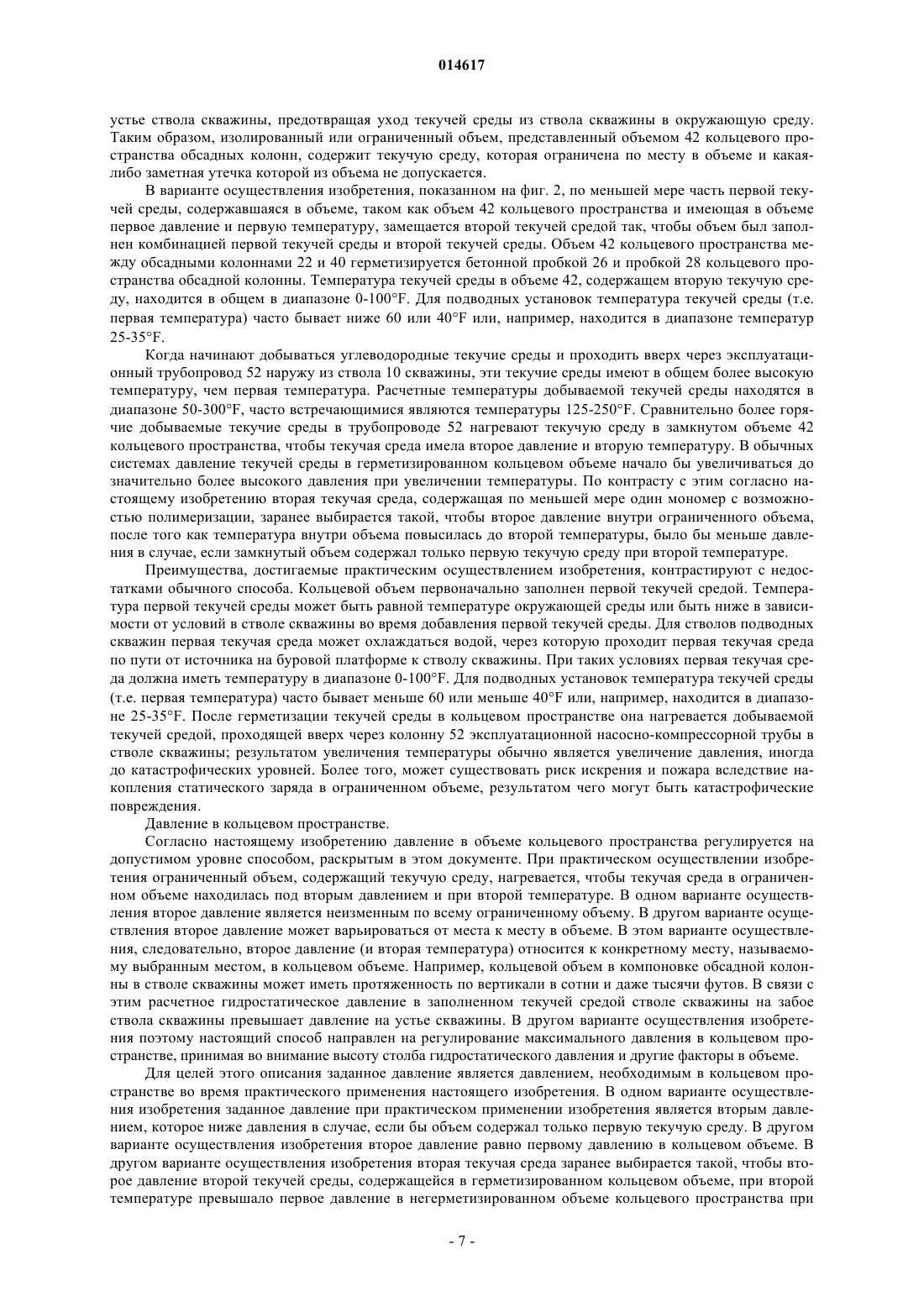 014617

устье ствола скважины, предотвращая уход текучей среды из ствола скважины в окружающую среду. Таким образом, изолированный или ограниченный объем, представленный объемом 42 кольцевого пространства обсадных колонн, содержит текучую среду, которая ограничена по месту в объеме и какая-либо заметная утечка которой из объема не допускается.

В варианте осуществления изобретения, показанном на фиг. 2, по меньшей мере часть первой текучей среды, содержавшаяся в объеме, таком как объем 42 кольцевого пространства и имеющая в объеме первое давление и первую температуру, замещается второй текучей средой так, чтобы объем был заполнен комбинацией первой текучей среды и второй текучей среды. Объем 42 кольцевого пространства между обсадными колоннами 22 и 40 герметизируется бетонной пробкой 26 и пробкой 28 кольцевого пространства обсадной колонны. Температура текучей среды в объеме 42, содержащем вторую текучую среду, находится в общем в диапазоне 0-100°F. Для подводных установок температура текучей среды (т.е. первая температура) часто бывает ниже 60 или 40°F или, например, находится в диапазоне температур 25-35°F.

Когда начинают добываться углеводородные текучие среды и проходить вверх через эксплуатационный трубопровод 52 наружу из ствола 10 скважины, эти текучие среды имеют в общем более высокую температуру, чем первая температура. Расчетные температуры добываемой текучей среды находятся в диапазоне 50-300°F, часто встречающимися являются температуры 125-250°F. Сравнительно более горячие добываемые текучие среды в трубопроводе 52 нагревают текучую среду в замкнутом объеме 42 кольцевого пространства, чтобы текучая среда имела второе давление и вторую температуру. В обычных системах давление текучей среды в герметизированном кольцевом объеме начало бы увеличиваться до значительно более высокого давления при увеличении температуры. По контрасту с этим согласно настоящему изобретению вторая текучая среда, содержащая по меньшей мере один мономер с возможностью полимеризации, заранее выбирается такой, чтобы второе давление внутри ограниченного объема, после того как температура внутри объема повысилась до второй температуры, было бы меньше давления в случае, если замкнутый объем содержал только первую текучую среду при второй температуре.

Преимущества, достигаемые практическим осуществлением изобретения, контрастируют с недостатками обычного способа. Кольцевой объем первоначально заполнен первой текучей средой. Температура первой текучей среды может быть равной температуре окружающей среды или быть ниже в зависимости от условий в стволе скважины во время добавления первой текучей среды. Для стволов подводных скважин первая текучая среда может охлаждаться водой, через которую проходит первая текучая среда по пути от источника на буровой платформе к стволу скважины. При таких условиях первая текучая среда должна иметь температуру в диапазоне 0-100°F. Для подводных установок температура текучей среды (т.е. первая температура) часто бывает меньше 60 или меньше 40°F или, например, находится в диапазоне 25-35°F. После герметизации текучей среды в кольцевом пространстве она нагревается добываемой текучей средой, проходящей вверх через колонну 52 эксплуатационной насосно-компрессорной трубы в стволе скважины; результатом увеличения температуры обычно является увеличение давления, иногда до катастрофических уровней. Более того, может существовать риск искрения и пожара вследствие накопления статического заряда в ограниченном объеме, результатом чего могут быть катастрофические повреждения.

Давление в кольцевом пространстве.

Согласно настоящему изобретению давление в объеме кольцевого пространства регулируется на допустимом уровне способом, раскрытым в этом документе. При практическом осуществлении изобретения ограниченный объем, содержащий текучую среду, нагревается, чтобы текучая среда в ограниченном объеме находилась под вторым давлением и при второй температуре. В одном варианте осуществления второе давление является неизменным по всему ограниченному объему. В другом варианте осуществления второе давление может варьироваться от места к месту в объеме. В этом варианте осуществления, следовательно, второе давление (и вторая температура) относится к конкретному месту, называемому выбранным местом, в кольцевом объеме. Например, кольцевой объем в компоновке обсадной колонны в стволе скважины может иметь протяженность по вертикали в сотни и даже тысячи футов. В связи с этим расчетное гидростатическое давление в заполненном текучей средой стволе скважины на забое ствола скважины превышает давление на устье скважины. В другом варианте осуществления изобретения поэтому настоящий способ направлен на регулирование максимального давления в кольцевом пространстве, принимая во внимание высоту столба гидростатического давления и другие факторы в объеме.

Для целей этого описания заданное давление является давлением, необходимым в кольцевом пространстве во время практического применения настоящего изобретения. В одном варианте осуществления изобретения заданное давление при практическом применении изобретения является вторым давлением, которое ниже давления в случае, если бы объем содержал только первую текучую среду. В другом варианте осуществления изобретения второе давление равно первому давлению в кольцевом объеме. В другом варианте осуществления изобретения вторая текучая среда заранее выбирается такой, чтобы второе давление второй текучей среды, содержащейся в герметизированном кольцевом объеме, при второй температуре превышало первое давление в негерметизированном объеме кольцевого пространства при

- 7 -